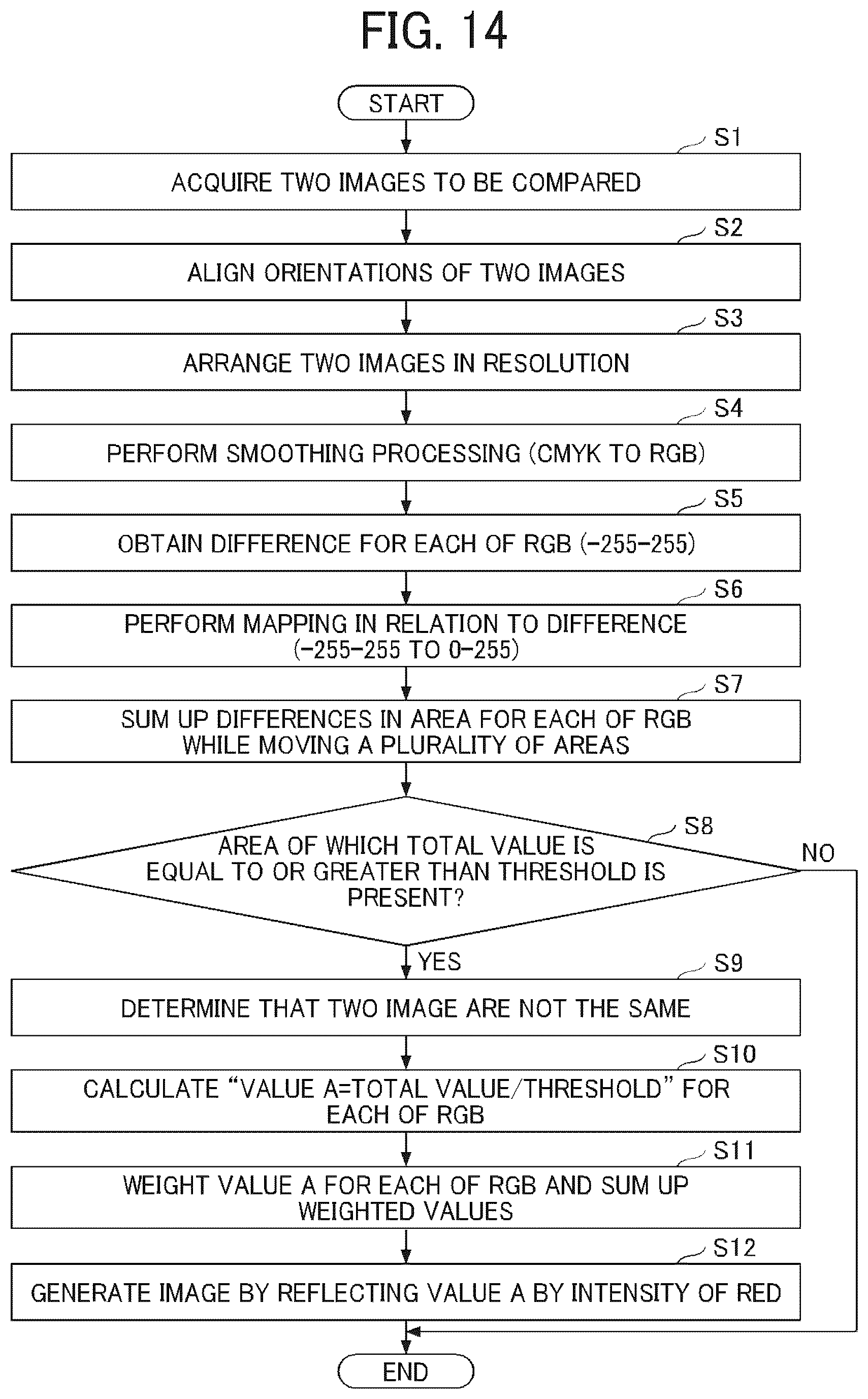 FIG. 14

START

S1
ACQUIRE TWO IMAGES TO BE COMPARED

S2
ALIGN ORIENTATIONS OF TWO IMAGES

S3
ARRANGE TWO IMAGES IN RESOLUTION

S4
PERFORM SMOOTHING PROCESSING (CMYK TO RGB)

S5
OBTAIN DIFFERENCE FOR EACH OF RGB (−255−255)

S6
PERFORM MAPPING IN RELATION TO DIFFERENCE (−255−255 TO 0−255)

S7
SUM UP DIFFERENCES IN AREA FOR EACH OF RGB WHILE MOVING A PLURALITY OF AREAS

S8
AREA OF WHICH TOTAL VALUE IS EQUAL TO OR GREATER THAN THRESHOLD IS PRESENT?

NO

YES

S9
DETERMINE THAT TWO IMAGE ARE NOT THE SAME

S10
CALCULATE “VALUE A=TOTAL VALUE/THRESHOLD” FOR EACH OF RGB

S11
WEIGHT VALUE A FOR EACH OF RGB AND SUM UP WEIGHTED VALUES

S12
GENERATE IMAGE BY REFLECTING VALUE A BY INTENSITY OF RED

END